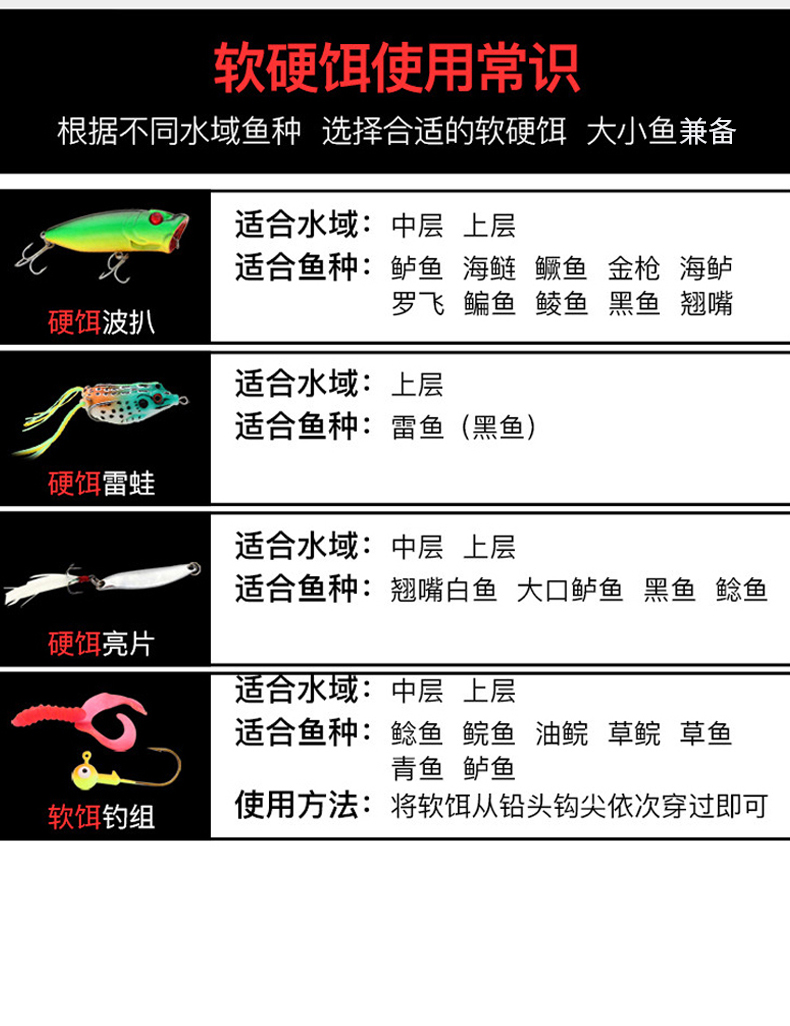 软硬饵使用常识

根据不同水域鱼种 选择合适的软硬饵 大小鱼兼备

硬饵波扒

适合水域：中层 上层
适合鱼种：鲈鱼 海鲢 鳜鱼 金枪 海鲈
罗飞 鳊鱼 鲮鱼 黑鱼 翘嘴

硬饵雷蛙

适合水域：上层
适合鱼种：雷鱼（黑鱼）

硬饵亮片

适合水域：中层 上层
适合鱼种：翘嘴白鱼 大口鲈鱼 黑鱼 鲶鱼

软饵钓组

适合水域：中层 上层
适合鱼种：鲶鱼 鲩鱼 油鲩 草鲩 草鱼
青鱼 鲈鱼
使用方法：将软饵从铅头钩尖依次穿过即可